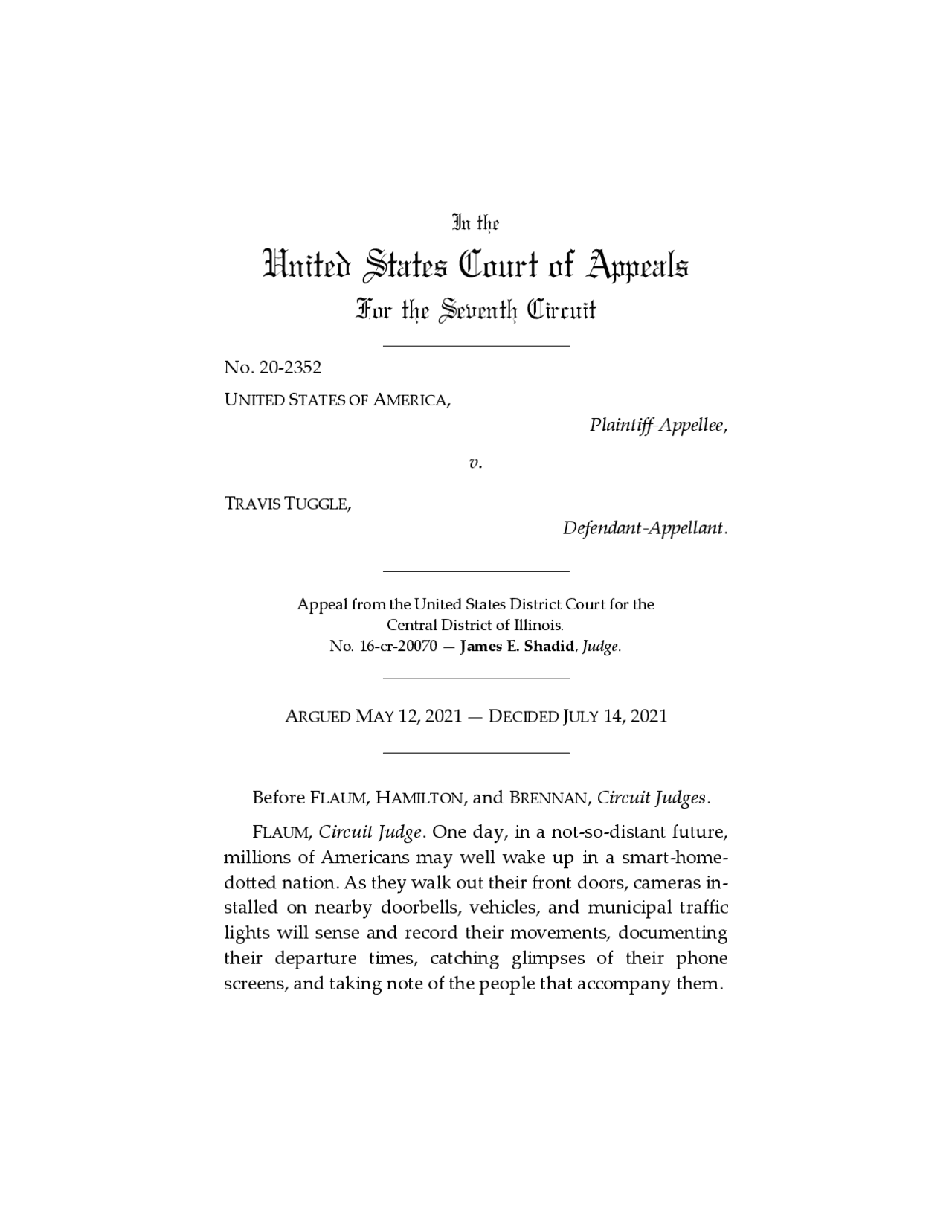 In the
United States Court of Appeals
For the Seventh Circuit

No. 20-2352
UNITED STATES OF AMERICA,
Plaintiff-Appellee,

v.

TRAVIS TUGGLE,
Defendant-Appellant.

Appeal from the United States District Court for the Central District of Illinois.
No. 16-cr-20070 — James E. Shadid, Judge.

ARGUED MAY 12, 2021 — DECIDED JULY 14, 2021

Before FLAUM, HAMILTON, and BRENNAN, Circuit Judges.

FLAUM, Circuit Judge. One day, in a not-so-distant future, millions of Americans may well wake up in a smart-home-dotted nation. As they walk out their front doors, cameras installed on nearby doorbells, vehicles, and municipal traffic lights will sense and record their movements, documenting their departure times, catching glimpses of their phone screens, and taking note of the people that accompany them.